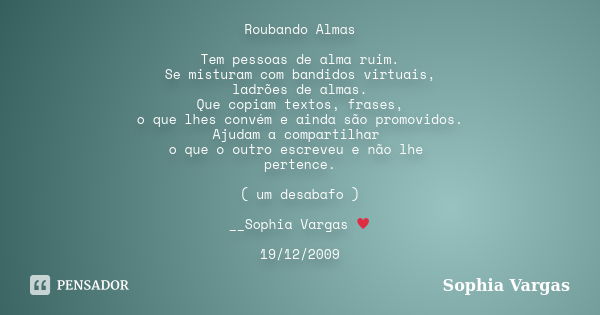 Roubando Almas

Tem pessoas de alma ruim.
Se misturam com bandidos virtuais,
ladrões de almas.
Que copiam textos, frases,
o que lhes convém e ainda são promovidos.
Ajudam a compartilhar
o que o outro escreveu e não lhe pertence.

( um desabafo )

__Sophia Vargas ♥

19/12/2009

PENSADOR

Sophia Vargas